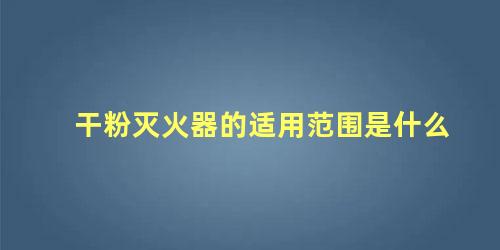 干粉灭火器的适用范围是什么